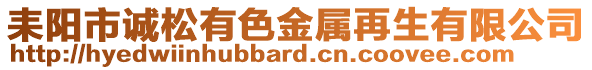 耒阳市诚松有色金属再生有限公司
http://hyedwiinhubbard.cn.coovee.com